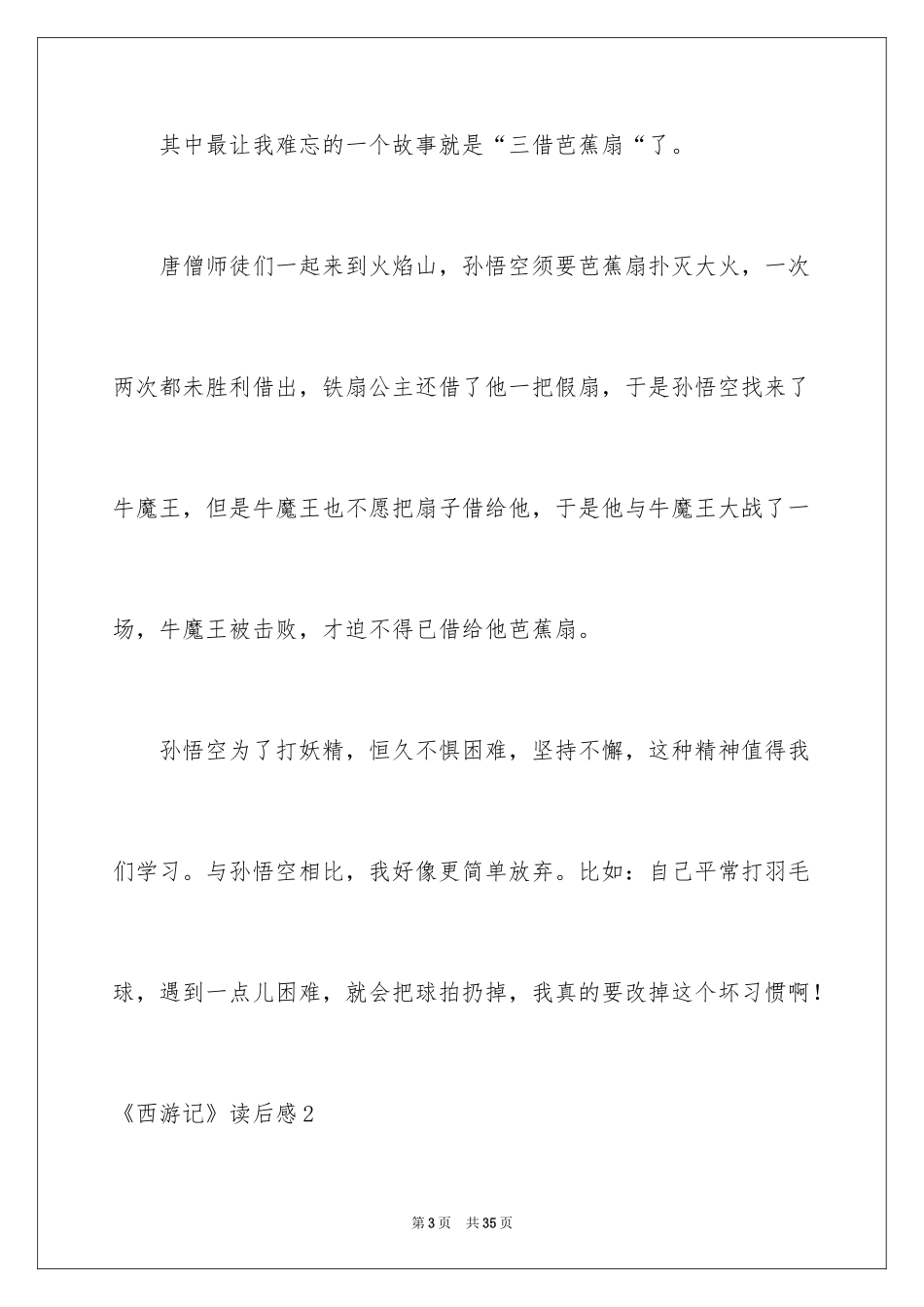 其中最让我难忘的一个故事就是“三借芭蕉扇“了。

唐僧师徒们一起来到火焰山，孙悟空须要芭蕉扇扑灭大火，一次两次都未胜利借出，铁扇公主还借了他一把假扇，于是孙悟空找来了牛魔王，但是牛魔王也不愿把扇子借给他，于是他与牛魔王大战了一场，牛魔王被击败，才迫不得已借给他芭蕉扇。

孙悟空为了打妖精，恒久不惧困难，坚持不懈，这种精神值得我们学习。与孙悟空相比，我好像更简单放弃。比如：自己平常打羽毛球，遇到一点儿困难，就会把球拍扔掉，我真的要改掉这个坏习惯啊！

《西游记》读后感2

第3页 共35页